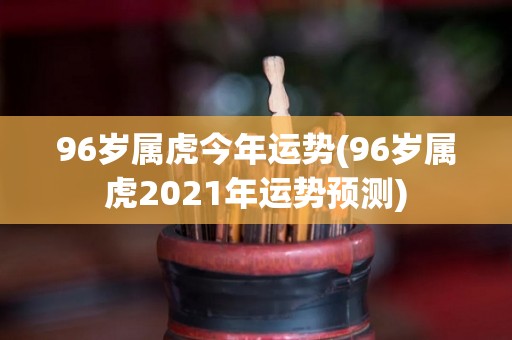 96岁属虎今年运势(96岁属虎2021年运势预测)